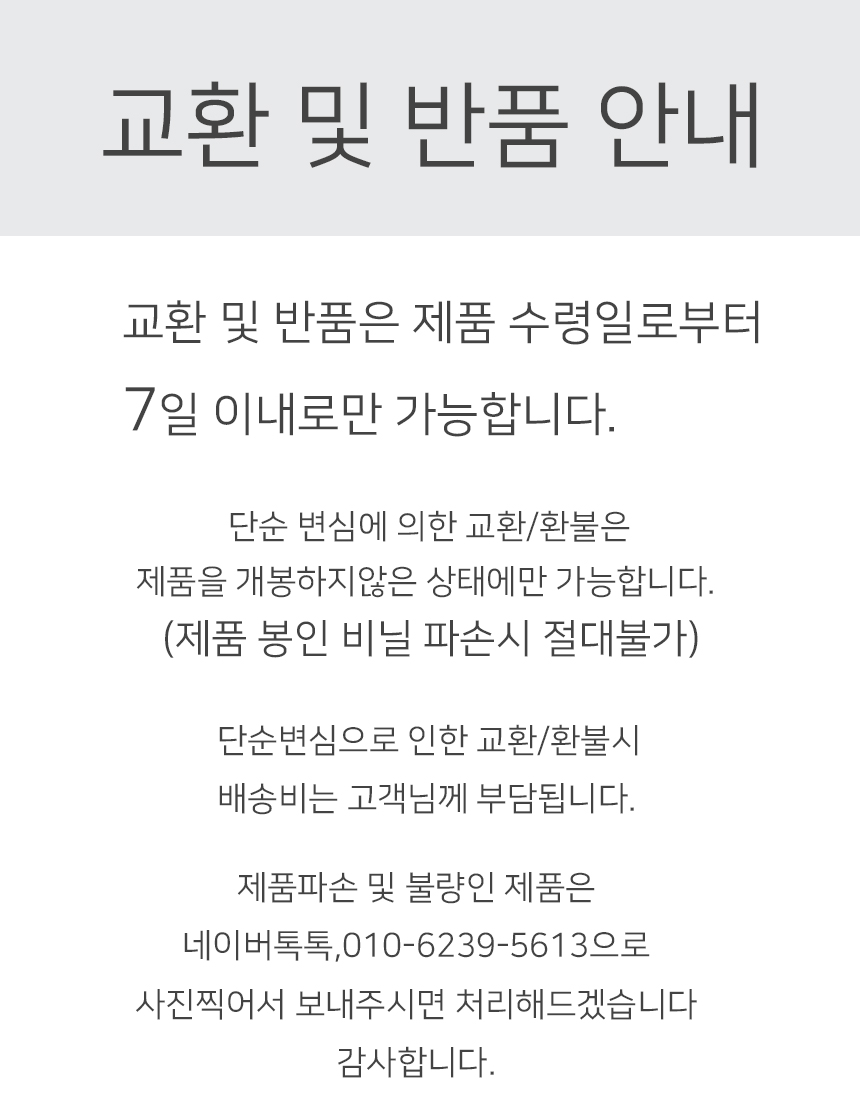 교환 및 반품 안내

교환 및 반품은 제품 수령일로부터 7일 이내로만 가능합니다.

단순 변심에 의한 교환/환불은
제품을 개봉하지않은 상태에만 가능합니다.
(제품 봉인 비닐 파손시 절대불가)

단순변심으로 인한 교환/환불시
배송비는 고객님께 부담됩니다.

제품파손 및 불량인 제품은
네이버톡톡,010-6239-5613으로
사진찍어서 보내주시면 처리해드겠습니다
감사합니다.